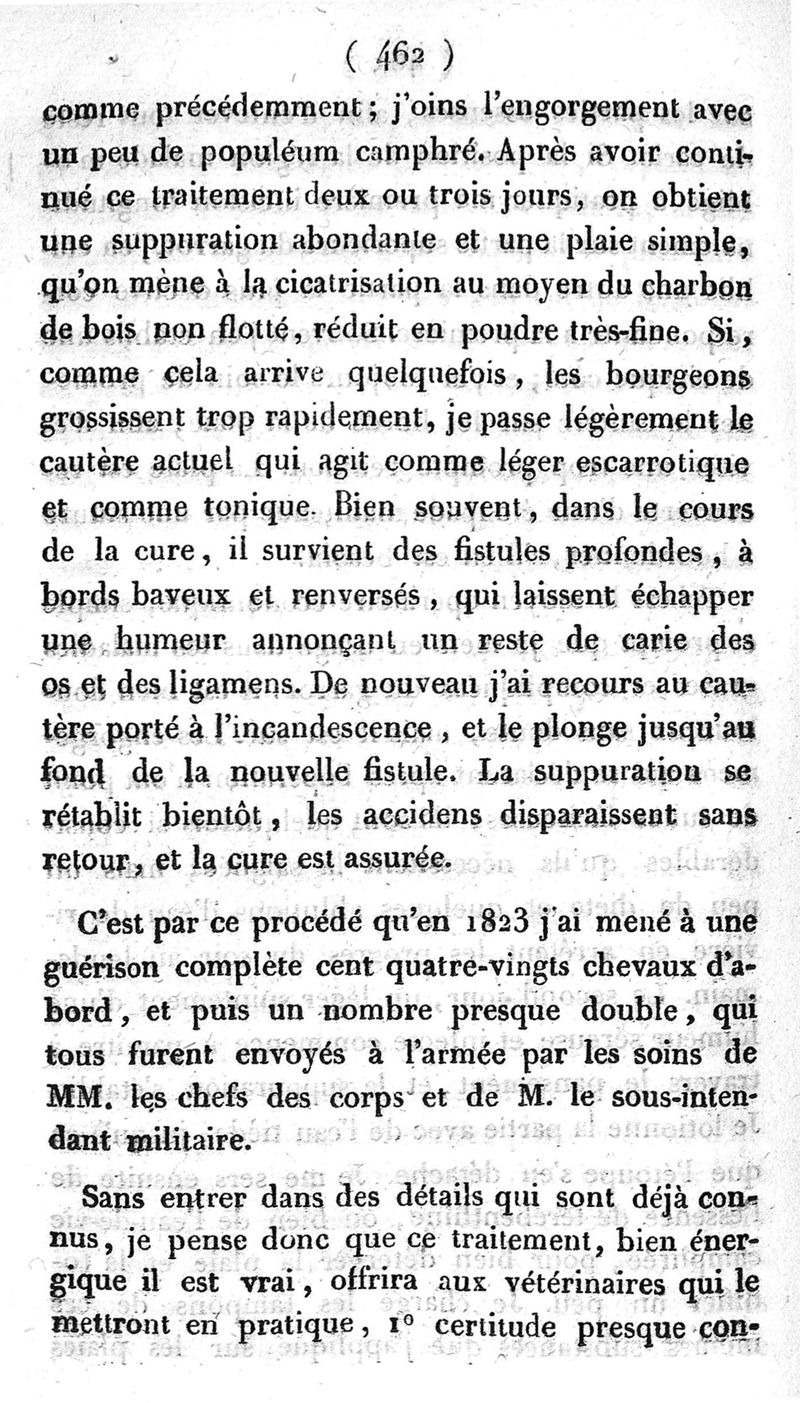 ( 462 )

comme précédemment ; j'oins l'engorgement avec un peu de populéum camphré. Après avoir continué ce traitement deux ou trois jours, on obtient une suppuration abondante et une plaie simple, qu'on mène à la cicatrisation au moyen du charbon de bois non flotté, réduit en poudre très-fine. Si, comme cela arrive quelquefois, les bourgeons grossissent trop rapidement, je passe légèrement le cautère actuel qui agit comme léger escarrotique et comme tonique. Bien souvent, dans le cours de la cure, il survient des fistules profondes, à bords baveux et renversés, qui laissent échapper une humeur annonçant un reste de carie des os et des ligamens. De nouveau j'ai recours au cautère porté à l'incandescence, et le plonge jusqu'au fond de la nouvelle fistule. La suppuration se rétablit bientôt, les accidens disparaissent sans retour, et la cure est assurée.

C'est par ce procédé qu'en 1823 j'ai mené à une guérison complète cent quatre-vingts chevaux d'abord, et puis un nombre presque double, qui tous furent envoyés à l'armée par les soins de MM. les chefs des corps et de M. le sous-intendant militaire.

Sans entrer dans des détails qui sont déjà connus, je pense donc que ce traitement, bien énergique il est vrai, offrira aux vétérinaires qui le mettront en pratique, 1° certitude presque con-